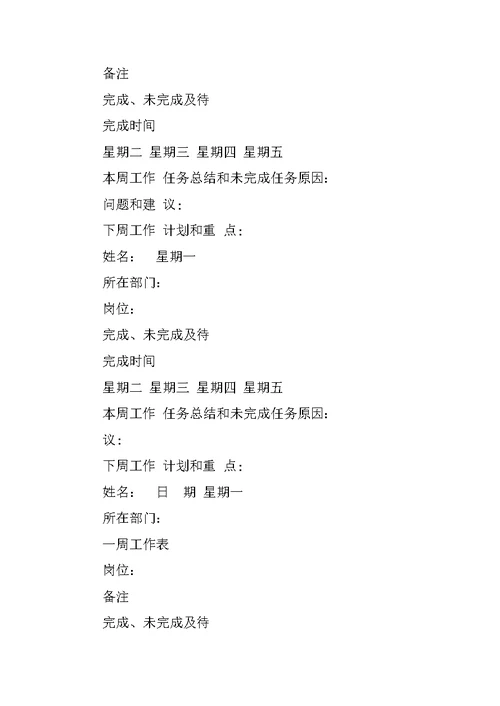 备注

完成、未完成及待

完成时间

星期二 星期三 星期四 星期五

本周工作 任务总结和未完成任务原因:

问题和建 议:

下周工作 计划和重 点:

姓名: 星期一

所在部门:

岗位:

完成、未完成及待

完成时间

星期二 星期三 星期四 星期五

本周工作 任务总结和未完成任务原因:

议:

下周工作 计划和重 点:

姓名: 日 期 星期一

所在部门:

一周工作表

岗位:

备注

完成、未完成及待